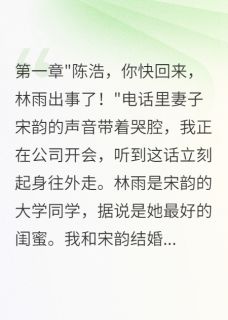 第一章"陈浩，你快回来，林雨出事了！"电话里妻子宋韵的声音带着哭腔，我正在公司开会，听到这话立刻起身往外走。林雨是宋韵的大学同学，据说是她最好的闺蜜。我和宋韵结婚...